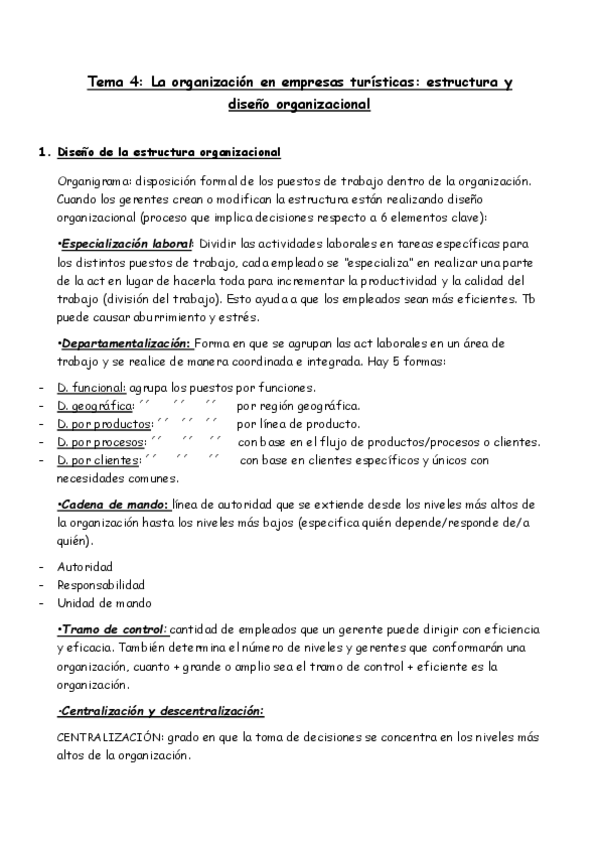 Tema 4: La organización en empresas turísticas: estructura y diseño organizacional

1. Diseño de la estructura organizacional

Organigrama: disposición formal de los puestos de trabajo dentro de la organización. Cuando los gerentes crean o modifican la estructura están realizando diseño organizacional (proceso que implica decisiones respecto a 6 elementos clave):

•Especialización laboral: Dividir las actividades laborales en tareas específicas para los distintos puestos de trabajo, cada empleado se "especializa" en realizar una parte de la act en lugar de hacerla toda para incrementar la productividad y la calidad del trabajo (división del trabajo). Esto ayuda a que los empleados sean más eficientes. Tb puede causar aburrimiento y estrés.

•Departamentalización: Forma en que se agrupan las act laborales en un área de trabajo y se realice de manera coordinada e integrada. Hay 5 formas:

- D. funcional: agrupa los puestos por funciones.
- D. geográfica: ´´ ´´ ´´ por región geográfica.
- D. por productos: ´´ ´´ ´´ por línea de producto.
- D. por procesos: ´´ ´´ ´´ con base en el flujo de productos/procesos o clientes.
- D. por clientes: ´´ ´´ ´´ con base en clientes específicos y únicos con necesidades comunes.

•Cadena de mando: línea de autoridad que se extiende desde los niveles más altos de la organización hasta los niveles más bajos (especifica quién depende/responde de/a quién).

- Autoridad
- Responsabilidad
- Unidad de mando

•Tramo de control: cantidad de empleados que un gerente puede dirigir con eficiencia y eficacia. También determina el número de niveles y gerentes que conformarán una organización, cuanto + grande o amplio sea el tramo de control + eficiente es la organización.

·Centralización y descentralización:

CENTRALIZACIÓN: grado en que la toma de decisiones se concentra en los niveles más altos de la organización.